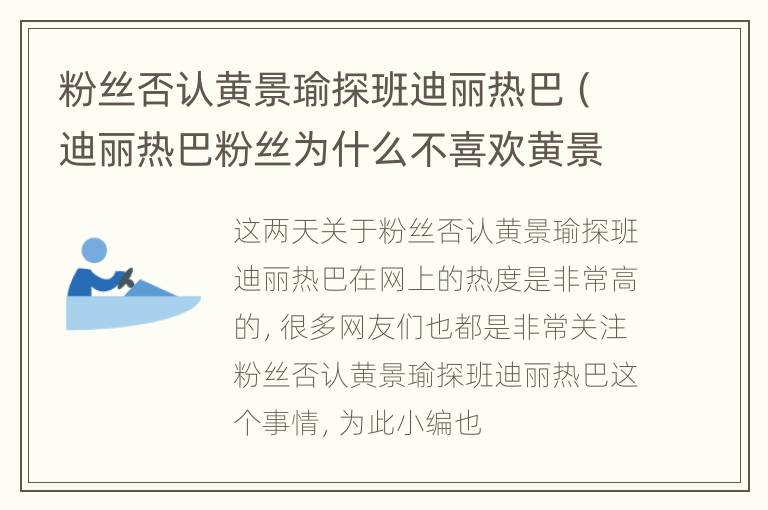 粉丝否认黄景瑜探班迪丽热巴（迪丽热巴粉丝为什么不喜欢黄景

这两天关于粉丝否认黄景瑜探班迪丽热巴在网上的热度是非常高的，很多网友们也都是非常关注粉丝否认黄景瑜探班迪丽热巴这个事情，为此小编也